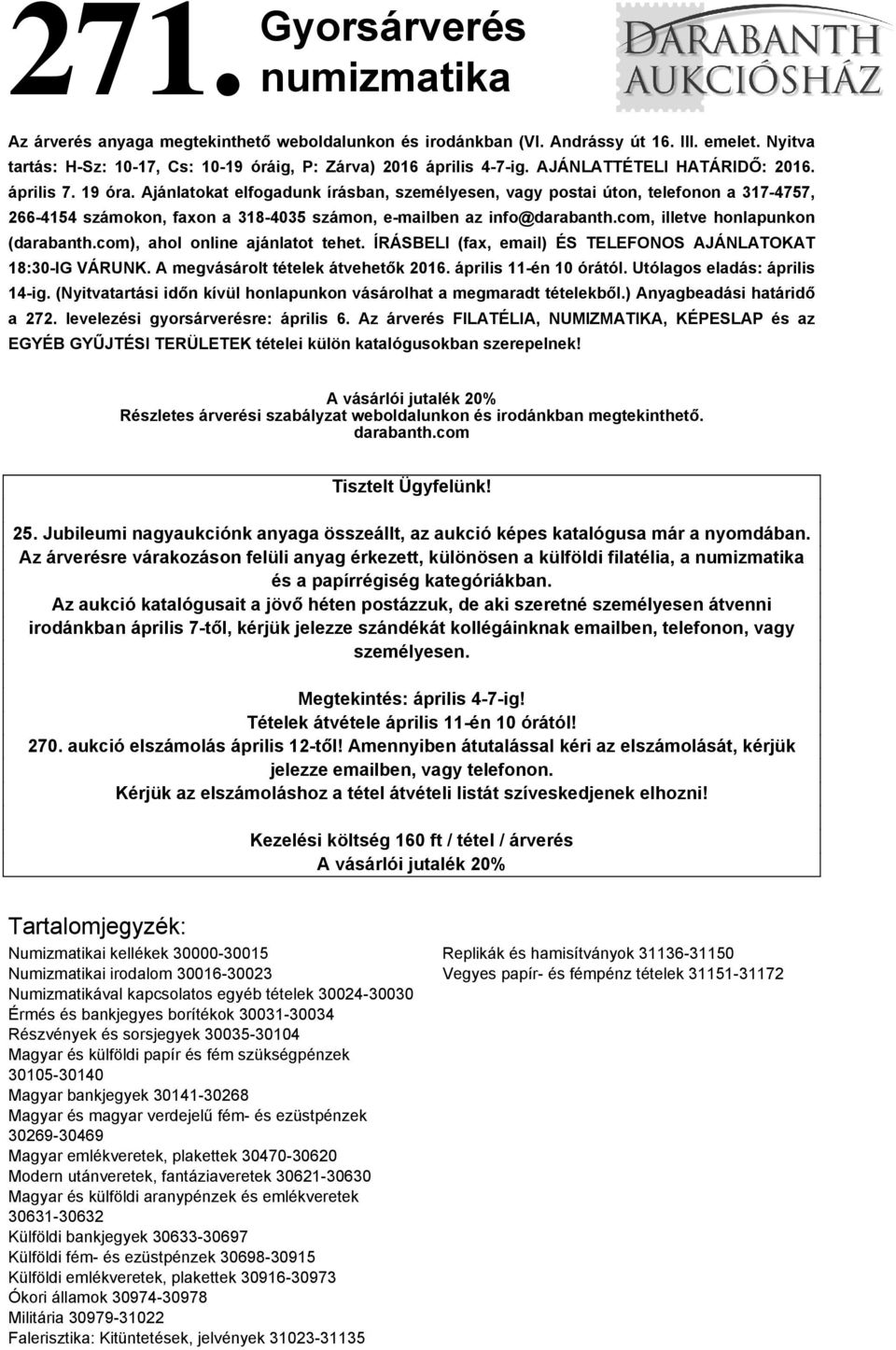 271. Gyorsárverés numizmatika

DARABANTH AUKCIÓSHÁZ

Az árverés anyaga megtekinthető weboldalunkon és irodánkban (VI. Andrássy út 16. III. emelet. Nyitva tartás: H-Sz: 10-17, Cs: 10-19 óráig, P: Zárva) 2016 április 4-7-ig. AJÁNLATTÉTELI HATÁRIDŐ: 2016. április 7. 19 óra. Ajánlatokat elfogadunk írásban, személyesen, vagy postai úton, telefonon a 317-4757, 266-4154 számokon, faxon a 318-4035 számon, e-mailben az info@darabanth.com, illetve honlapunkon (darabanth.com), ahol online ajánlatot tehet. ÍRÁSBELI (fax, email) ÉS TELEFONOS AJÁNLATOKAT 18:30-IG VÁRUNK. A megvásárolt tételek átvehetők 2016. április 11-én 10 órától. Utólagos eladás: április 14-ig. (Nyitvatartási időn kívül honlapunkon vásárolhat a megmaradt tételekből.) Anyagbeadási határidő a 272. levelezési gyorsárverésre: április 6. Az árverés FILATÉLIA, NUMIZMATIKA, KÉPESLAP és az EGYÉB GYŰJTÉSI TERÜLETEK tételei külön katalógusokban szerepelnek!

A vásárlói jutalék 20%
Részletes árverési szabályzat weboldalunkon és irodánkban megtekinthető.
darabanth.com

Tisztelt Ügyfelünk!

25. Jubileumi nagyaukciónk anyaga összeállt, az aukció képes katalógusa már a nyomdában.
Az árverésre várakozáson felüli anyag érkezett, különösen a külföldi filatélia, a numizmatika és a papírrégiség kategóriákban.
Az aukció katalógusait a jövő héten postázzuk, de aki szeretné személyesen átvenni irodánkban április 7-től, kérjük jelezze szándékát kollégáinknak emailben, telefonon, vagy személyesen.

Megtekintés: április 4-7-ig!
Tételek átvétele április 11-én 10 órától!
270. aukció elszámolás április 12-től! Amennyiben átutalással kéri az elszámolását, kérjük jelezze emailben, vagy telefonon.
Kérjük az elszámoláshoz a tétel átvételi listát szíveskedjenek elhozni!

Kezelési költség 160 ft / tétel / árverés
A vásárlói jutalék 20%

Tartalomjegyzék:

Numizmatikai kellékek 30000-30015
Numizmatikai irodalom 30016-30023
Numizmatikával kapcsolatos egyéb tételek 30024-30030
Érmés és bankjegyes borítékok 30031-30034
Részvények és sorsjegyek 30035-30104
Magyar és külföldi papír és fém szükségpénzek 30105-30140
Magyar bankjegyek 30141-30268
Magyar és magyar verdejelű fém- és ezüstpénzek 30269-30469
Magyar emlékveretek, plakettek 30470-30620
Modern utánveretek, fantáziaveretek 30621-30630
Magyar és külföldi aranypénzek és emlékveretek 30631-30632
Külföldi bankjegyek 30633-30697
Külföldi fém- és ezüstpénzek 30698-30915
Külföldi emlékveretek, plakettek 30916-30973
Ókori államok 30974-30978
Militária 30979-31022
Falerisztika: Kitüntetések, jelvények 31023-31135

Replikák és hamisítványok 31136-31150
Vegyes papír- és fémpénz tételek 31151-31172